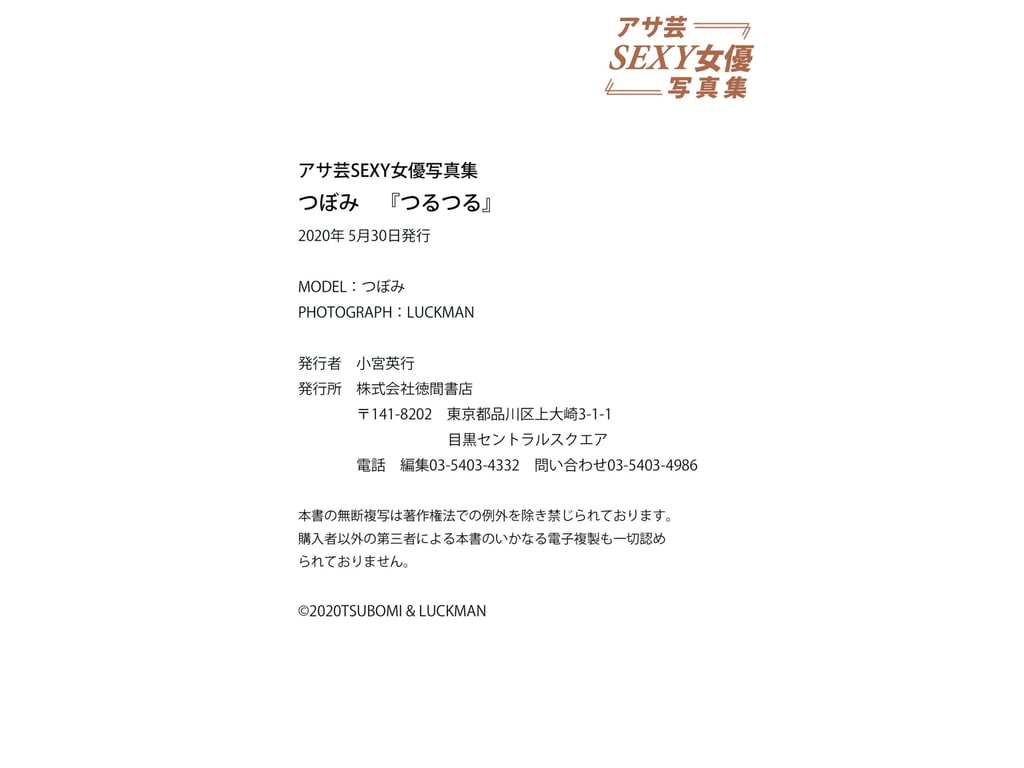 アサ芸
SEXY女優
写真集

アサ芸SEXY女優写真集
つぼみ　『つるつる』
2020年 5月30日発行

MODEL：つぼみ
PHOTOGRAPH：LUCKMAN

発行者　小宮英行
発行所　株式会社徳間書店
〒141-8202　東京都品川区上大崎3-1-1
目黒セントラルスクエア
電話　編集03-5403-4332　問い合わせ03-5403-4986

本書の無断複写は著作権法での例外を除き禁じられております。
購入者以外の第三者による本書のいかなる電子複製も一切認められておりません。

©2020TSUBOMI & LUCKMAN